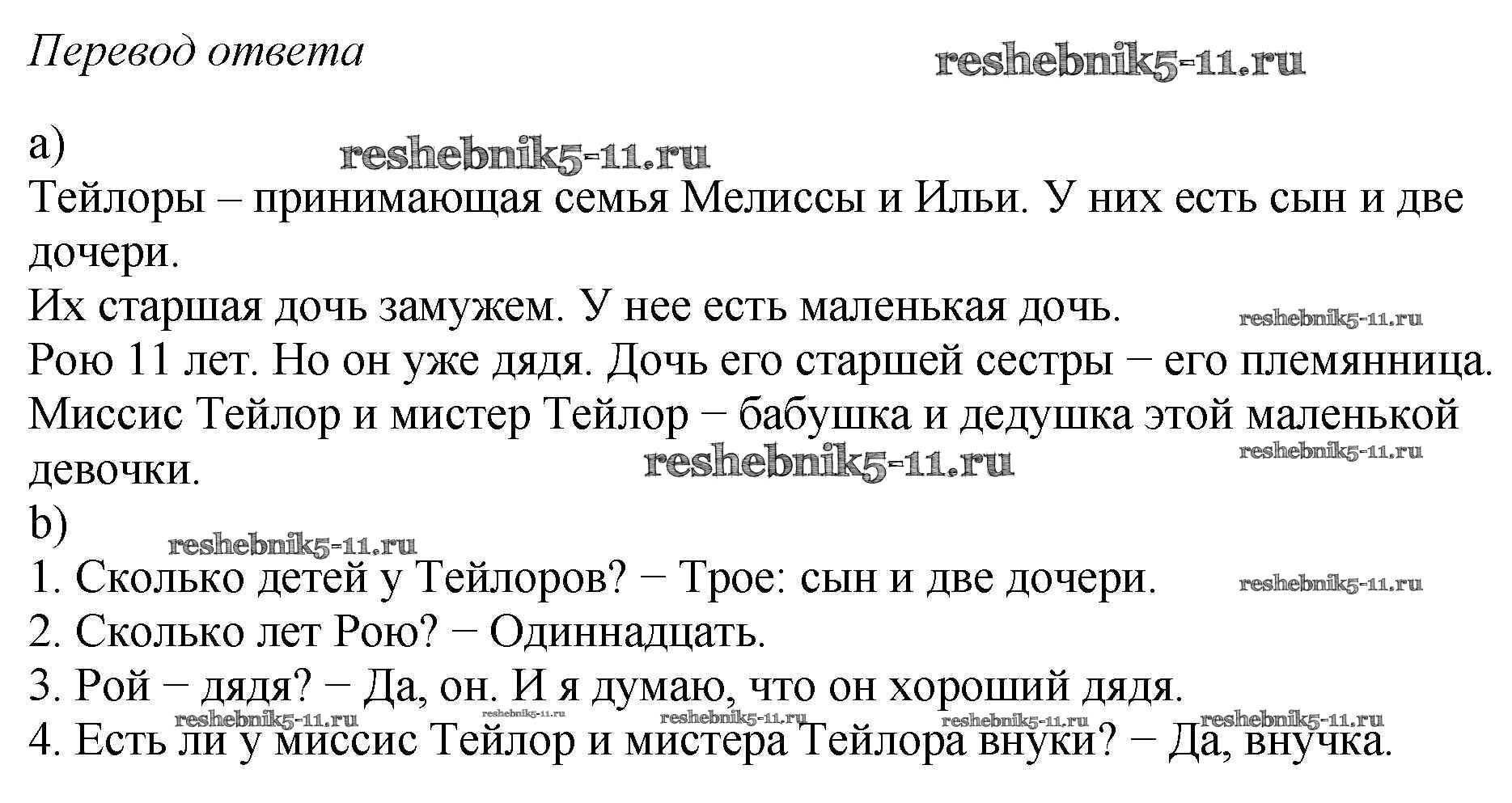 Перевод ответа

a)
Тейлоры – принимающая семья Мелиссы и Ильи. У них есть сын и две дочери.
Их старшая дочь замужем. У нее есть маленькая дочь.
Рою 11 лет. Но он уже дядя. Дочь его старшей сестры − его племянница.
Миссис Тейлор и мистер Тейлор − бабушка и дедушка этой маленькой девочки.

b)
1. Сколько детей у Тейлоров? − Трое: сын и две дочери.
2. Сколько лет Рою? − Одиннадцать.
3. Рой − дядя? − Да, он. И я думаю, что он хороший дядя.
4. Есть ли у миссис Тейлор и мистера Тейлора внуки? − Да, внучка.

reshebnik5-11.ru